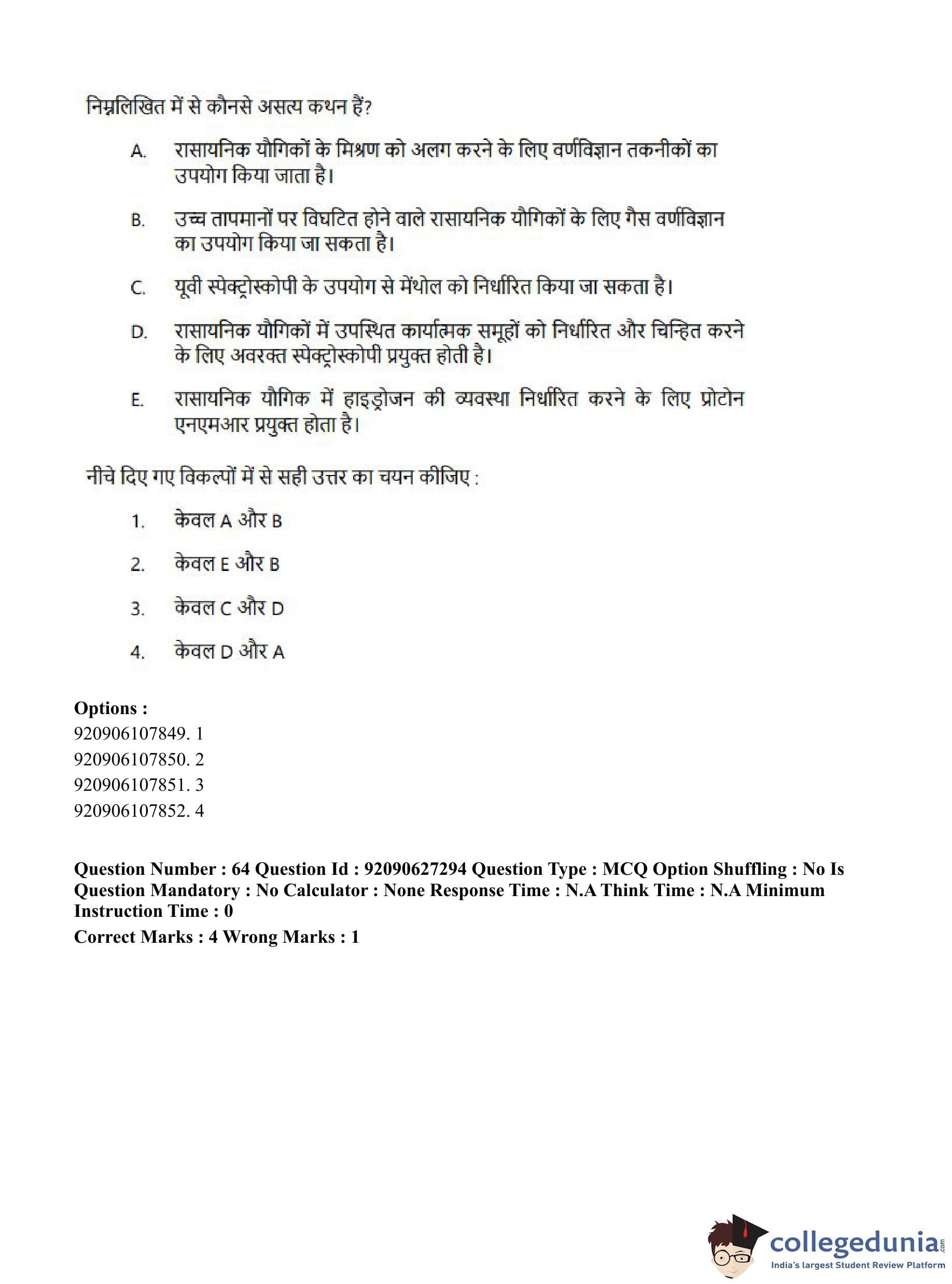 निम्नलिखित में से कौनसे असत्य कथन हैं?

A. रासायनिक यौगिकों के मिश्रण को अलग करने के लिए वर्णविज्ञान तकनीकों का उपयोग किया जाता है।

B. उच्च तापमानों पर विघटित होने वाले रासायनिक यौगिकों के लिए गैस वर्णविज्ञान का उपयोग किया जा सकता है।

C. यूवी स्पेक्ट्रोस्कोपी के उपयोग से मेंथोल को निर्धारित किया जा सकता है।

D. रासायनिक यौगिकों में उपस्थित कार्यात्मक समूहों को निर्धारित और चिन्हित करने के लिए अवरक्त स्पेक्ट्रोस्कोपी प्रयुक्त होती है।

E. रासायनिक यौगिक में हाइड्रोजन की व्यवस्था निर्धारित करने के लिए प्रोटोन एनएमआर प्रयुक्त होता है।

नीचे दिए गए विकल्पों में से सही उत्तर का चयन कीजिए :

1. केवल A और B

2. केवल E और B

3. केवल C और D

4. केवल D और A

Options :
920906107849. 1
920906107850. 2
920906107851. 3
920906107852. 4

Question Number : 64 Question Id : 92090627294 Question Type : MCQ Option Shuffling : No Is Question Mandatory : No Calculator : None Response Time : N.A Think Time : N.A Minimum Instruction Time : 0
Correct Marks : 4 Wrong Marks : 1

collegedunia.com
India's largest Student Review Platform